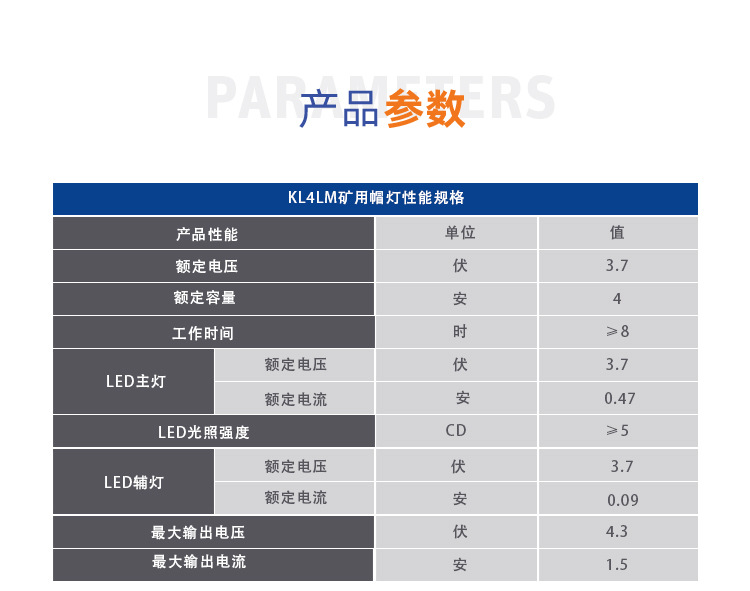 PARAMETERS

产品参数

KL4LM矿用帽灯性能规格

| 产品性能 | | 单位 | 值 |
|---|---|---|---|
| 额定电压 | | 伏 | 3.7 |
| 额定容量 | | 安 | 4 |
| 工作时间 | | 时 | ≥8 |
| LED主灯 | 额定电压 | 伏 | 3.7 |
| LED主灯 | 额定电流 | 安 | 0.47 |
| LED光照强度 | | CD | ≥5 |
| LED辅灯 | 额定电压 | 伏 | 3.7 |
| LED辅灯 | 额定电流 | 安 | 0.09 |
| 最大输出电压 | | 伏 | 4.3 |
| 最大输出电流 | | 安 | 1.5 |